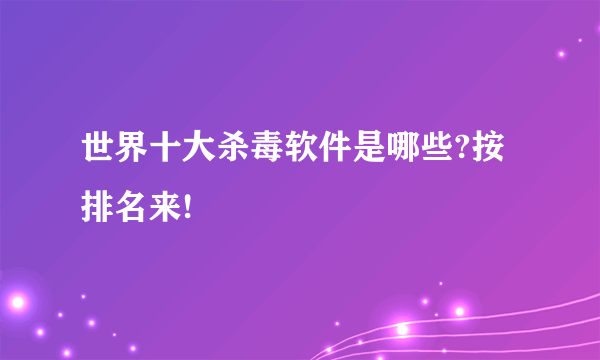 世界十大杀毒软件是哪些?按排名来!